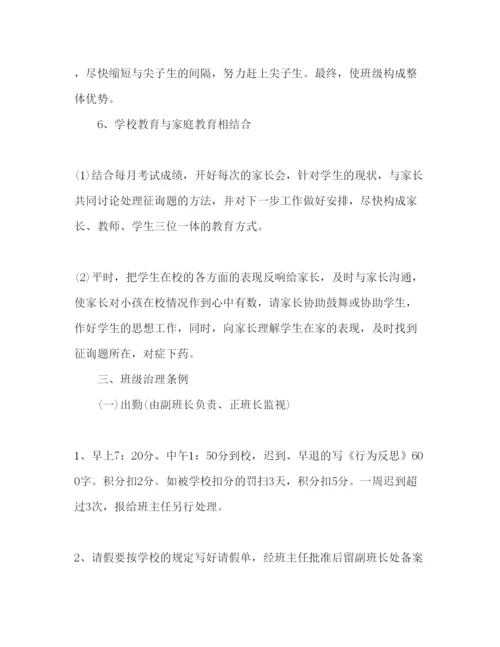 ，尽快缩短与尖子生的间隔，努力赶上尖子生。最终，使班级构成整体优势。

6、学校教育与家庭教育相结合

⑴结合每月考试成绩，开好每次的家长会，针对学生的现状，与家长共同讨论处理征询题的方法，并对下一步工作做好安排，尽快构成家长、教师、学生三位一体的教育方式。

⑵平时，把学生在校的各方面的表现反响给家长，及时与家长沟通，使家长对小孩在校情况作到心中有数，请家长协助鼓舞或协助学生，作好学生的思想工作，同时，向家长理解学生在家的表现，及时找到征询题所在，对症下药。

三、班级治理条例

㈠出勤(由副班长负责、正班长监视)

1、早上7：20分、中午1：50分到校，迟到、早退的写《行为反思》600字。积分扣2分。如被学校扣分的罚扫3天，积分扣5分。一周迟到超过3次，报给班主任另行处理。

2、请假要按学校的规定写好请假单，经班主任批准后留副班长处备案